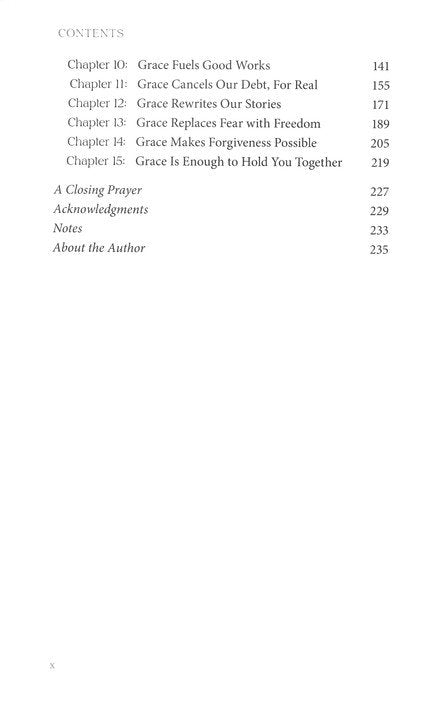 CONTENTS

Chapter 10: Grace Fuels Good Works 141
Chapter 11: Grace Cancels Our Debt, For Real 155
Chapter 12: Grace Rewrites Our Stories 171
Chapter 13: Grace Replaces Fear with Freedom 189
Chapter 14: Grace Makes Forgiveness Possible 205
Chapter 15: Grace Is Enough to Hold You Together 219

A Closing Prayer 227
Acknowledgments 229
Notes 233
About the Author 235

x